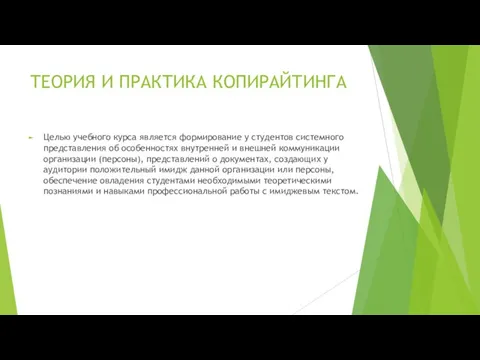 ТЕОРИЯ И ПРАКТИКА КОПИРАЙТИНГА

Целью учебного курса является формирование у студентов системного представления об особенностях внутренней и внешней коммуникации организации (персоны), представлений о документах, создающих у аудитории положительный имидж данной организации или персоны, обеспечение овладения студентами необходимыми теоретическими познаниями и навыками профессиональной работы с имиджевым текстом.